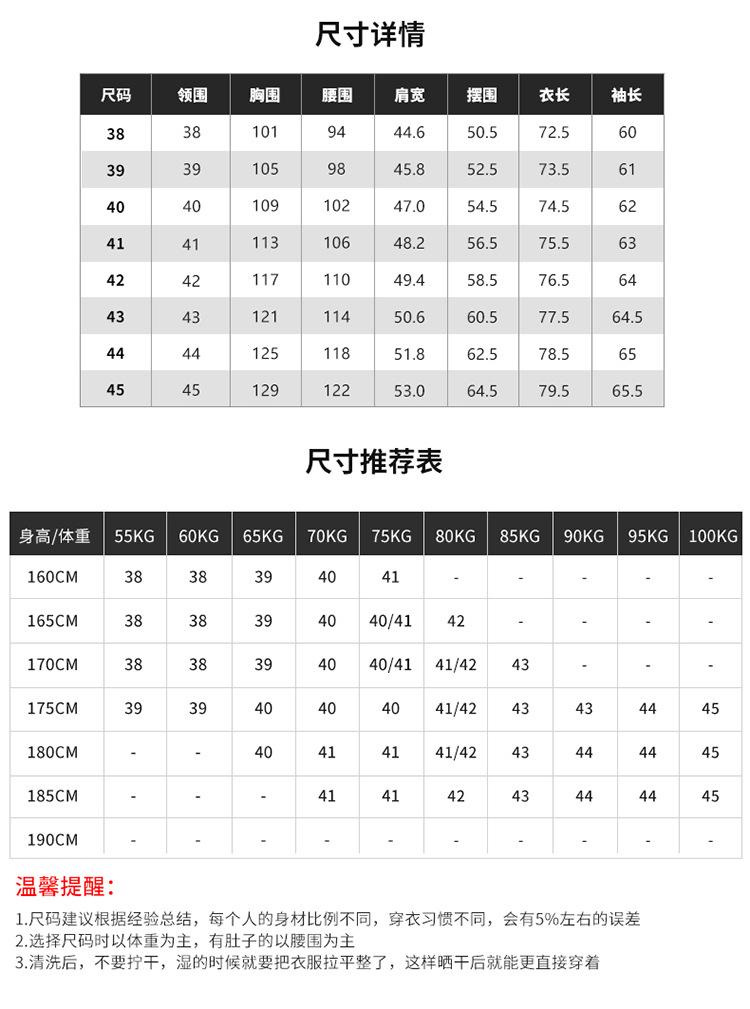 尺寸详情

| 尺码 | 领围 | 胸围 | 腰围 | 肩宽 | 摆围 | 衣长 | 袖长 |
|---|---|---|---|---|---|---|---|
| 38 | 38 | 101 | 94 | 44.6 | 50.5 | 72.5 | 60 |
| 39 | 39 | 105 | 98 | 45.8 | 52.5 | 73.5 | 61 |
| 40 | 40 | 109 | 102 | 47.0 | 54.5 | 74.5 | 62 |
| 41 | 41 | 113 | 106 | 48.2 | 56.5 | 75.5 | 63 |
| 42 | 42 | 117 | 110 | 49.4 | 58.5 | 76.5 | 64 |
| 43 | 43 | 121 | 114 | 50.6 | 60.5 | 77.5 | 64.5 |
| 44 | 44 | 125 | 118 | 51.8 | 62.5 | 78.5 | 65 |
| 45 | 45 | 129 | 122 | 53.0 | 64.5 | 79.5 | 65.5 |

尺寸推荐表

| 身高/体重 | 55KG | 60KG | 65KG | 70KG | 75KG | 80KG | 85KG | 90KG | 95KG | 100KG |
|---|---|---|---|---|---|---|---|---|---|---|
| 160CM | 38 | 38 | 39 | 40 | 41 | - | - | - | - | - |
| 165CM | 38 | 38 | 39 | 40 | 40/41 | 42 | - | - | - | - |
| 170CM | 38 | 38 | 39 | 40 | 40/41 | 41/42 | 43 | - | - | - |
| 175CM | 39 | 39 | 40 | 40 | 40 | 41/42 | 43 | 43 | 44 | 45 |
| 180CM | - | - | 40 | 41 | 41 | 41/42 | 43 | 44 | 44 | 45 |
| 185CM | - | - | - | 41 | 41 | 42 | 43 | 44 | 44 | 45 |
| 190CM | - | - | - | - | - | - | - | - | - | - |

温馨提醒：
1.尺码建议根据经验总结，每个人的身材比例不同，穿衣习惯不同，会有5%左右的误差
2.选择尺码时以体重为主，有肚子的以腰围为主
3.清洗后，不要拧干，湿的时候就要把衣服拉平整了，这样晒干后就能更直接穿着